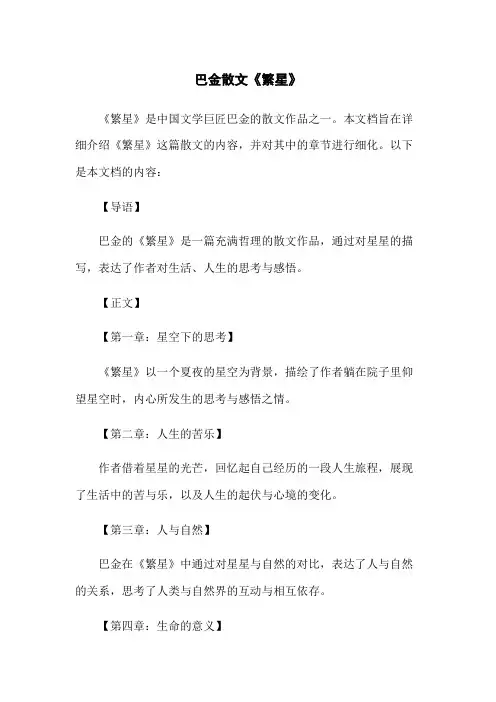 巴金散文《繁星》

《繁星》是中国文学巨匠巴金的散文作品之一。本文档旨在详细介绍《繁星》这篇散文的内容，并对其中的章节进行细化。以下是本文档的内容：

【导语】

巴金的《繁星》是一篇充满哲理的散文作品，通过对星星的描写，表达了作者对生活、人生的思考与感悟。

【正文】

【第一章：星空下的思考】

《繁星》以一个夏夜的星空为背景，描绘了作者躺在院子里仰望星空时，内心所发生的思考与感悟之情。

【第二章：人生的苦乐】

作者借着星星的光芒，回忆起自己经历的一段人生旅程，展现了生活中的苦与乐，以及人生的起伏与心境的变化。

【第三章：人与自然】

巴金在《繁星》中通过对星星与自然的对比，表达了人与自然的关系，思考了人类与自然界的互动与相互依存。

【第四章：生命的意义】